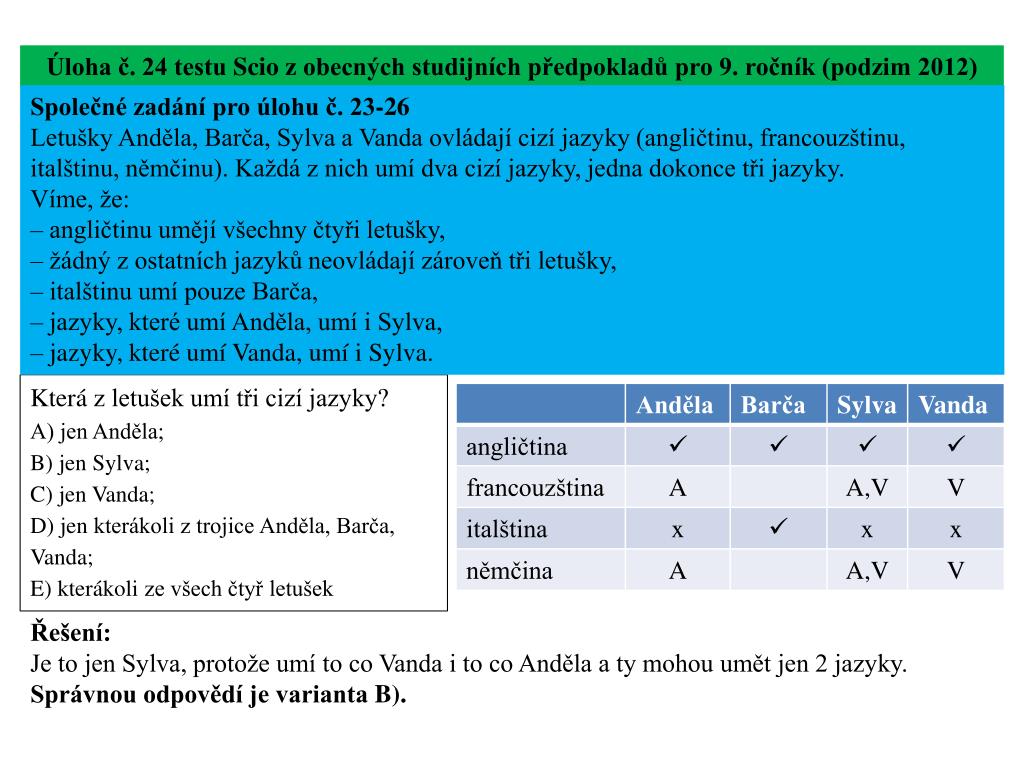 Úloha č. 24 testu Scio z obecných studijních předpokladů pro 9. ročník (podzim 2012)

Společné zadání pro úlohu č. 23-26
Letušky Anděla, Barča, Sylva a Vanda ovládají cizí jazyky (angličtinu, francouzštinu, italštinu, němčinu). Každá z nich umí dva cizí jazyky, jedna dokonce tři jazyky.
Víme, že:
– angličtinu umějí všechny čtyři letušky,
– žádný z ostatních jazyků neovládají zároveň tři letušky,
– italštinu umí pouze Barča,
– jazyky, které umí Anděla, umí i Sylva,
– jazyky, které umí Vanda, umí i Sylva.

Která z letušek umí tři cizí jazyky?
A) jen Anděla;
B) jen Sylva;
C) jen Vanda;
D) jen kterákoli z trojice Anděla, Barča, Vanda;
E) kterákoli ze všech čtyř letušek

| | Anděla | Barča | Sylva | Vanda |
|---|---|---|---|---|
| angličtina | ✓ | ✓ | ✓ | ✓ |
| francouzština | A | | A,V | V |
| italština | x | ✓ | x | x |
| němčina | A | | A,V | V |

Řešení:
Je to jen Sylva, protože umí to co Vanda i to co Anděla a ty mohou umět jen 2 jazyky.
Správnou odpovědí je varianta B).